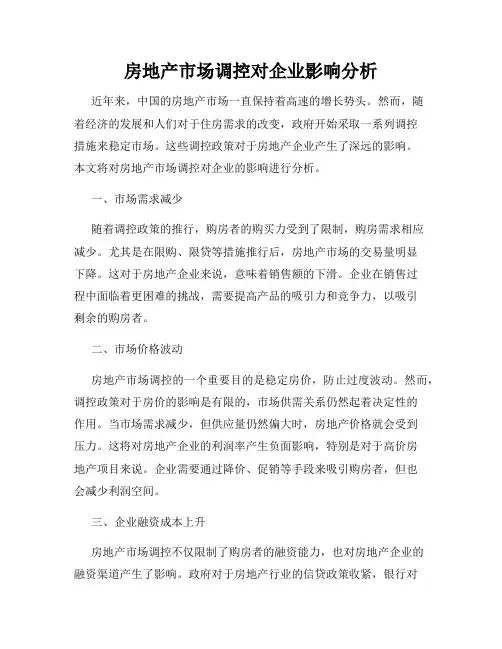 房地产市场调控对企业影响分析

近年来，中国的房地产市场一直保持着高速的增长势头。然而，随着经济的发展和人们对于住房需求的改变，政府开始采取一系列调控措施来稳定市场。这些调控政策对于房地产企业产生了深远的影响。本文将对房地产市场调控对企业的影响进行分析。

一、市场需求减少

随着调控政策的推行，购房者的购买力受到了限制，购房需求相应减少。尤其是在限购、限贷等措施推行后，房地产市场的交易量明显下降。这对于房地产企业来说，意味着销售额的下滑。企业在销售过程中面临着更困难的挑战，需要提高产品的吸引力和竞争力，以吸引剩余的购房者。

二、市场价格波动

房地产市场调控的一个重要目的是稳定房价，防止过度波动。然而，调控政策对于房价的影响是有限的，市场供需关系仍然起着决定性的作用。当市场需求减少，但供应量仍然偏大时，房地产价格就会受到压力。这将对房地产企业的利润率产生负面影响，特别是对于高价房地产项目来说。企业需要通过降价、促销等手段来吸引购房者，但也会减少利润空间。

三、企业融资成本上升

房地产市场调控不仅限制了购房者的融资能力，也对房地产企业的融资渠道产生了影响。政府对于房地产行业的信贷政策收紧，银行对